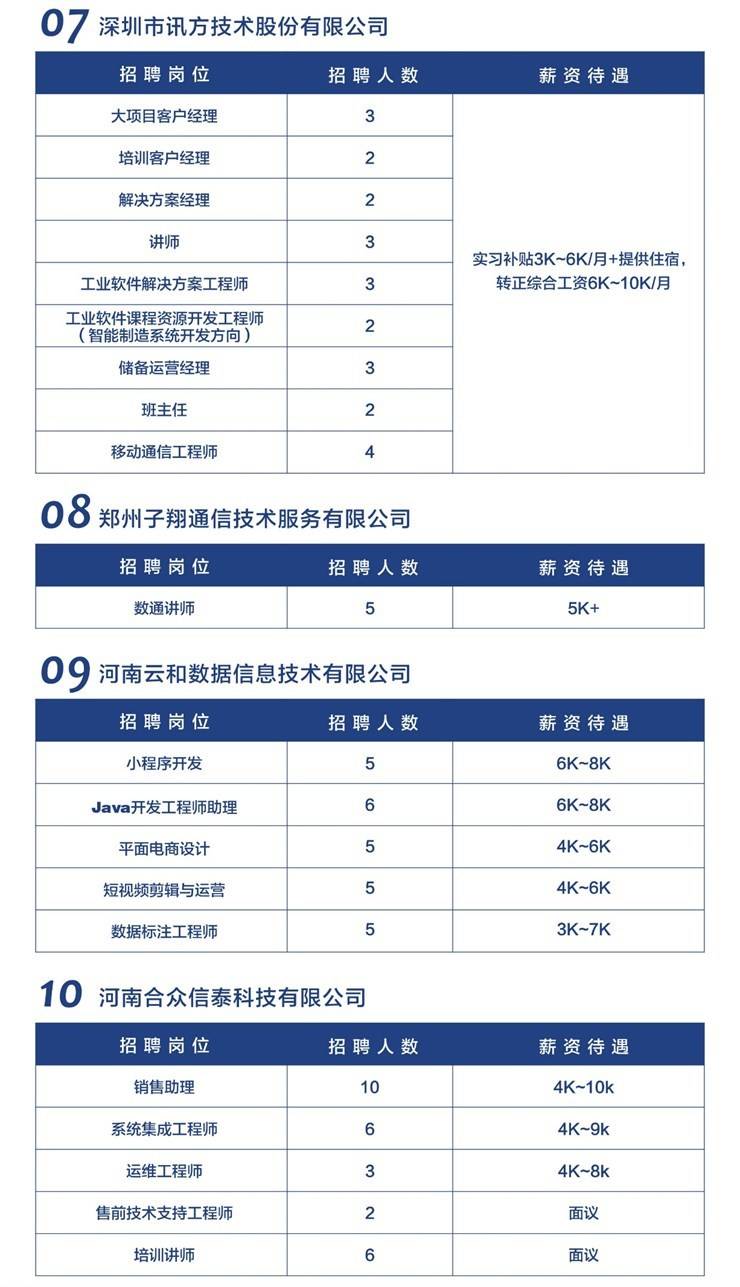 07 深圳市讯方技术股份有限公司

| 招聘岗位 | 招聘人数 | 薪资待遇 |
|---|---|---|
| 大项目客户经理 | 3 | 实习补贴3K~6K/月+提供住宿，转正综合工资6K~10K/月 |
| 培训客户经理 | 2 | |
| 解决方案经理 | 2 | |
| 讲师 | 3 | |
| 工业软件解决方案工程师 | 3 | |
| 工业软件课程资源开发工程师（智能制造系统开发方向） | 2 | |
| 储备运营经理 | 3 | |
| 班主任 | 2 | |
| 移动通信工程师 | 4 | |

08 郑州子翔通信技术服务有限公司

| 招聘岗位 | 招聘人数 | 薪资待遇 |
|---|---|---|
| 数通讲师 | 5 | 5K+ |

09 河南云和数据信息技术有限公司

| 招聘岗位 | 招聘人数 | 薪资待遇 |
|---|---|---|
| 小程序开发 | 5 | 6K~8K |
| Java开发工程师助理 | 6 | 6K~8K |
| 平面电商设计 | 5 | 4K~6K |
| 短视频剪辑与运营 | 5 | 4K~6K |
| 数据标注工程师 | 5 | 3K~7K |

10 河南合众信泰科技有限公司

| 招聘岗位 | 招聘人数 | 薪资待遇 |
|---|---|---|
| 销售助理 | 10 | 4K~10k |
| 系统集成工程师 | 6 | 4K~9k |
| 运维工程师 | 3 | 4K~8k |
| 售前技术支持工程师 | 2 | 面议 |
| 培训讲师 | 6 | 面议 |